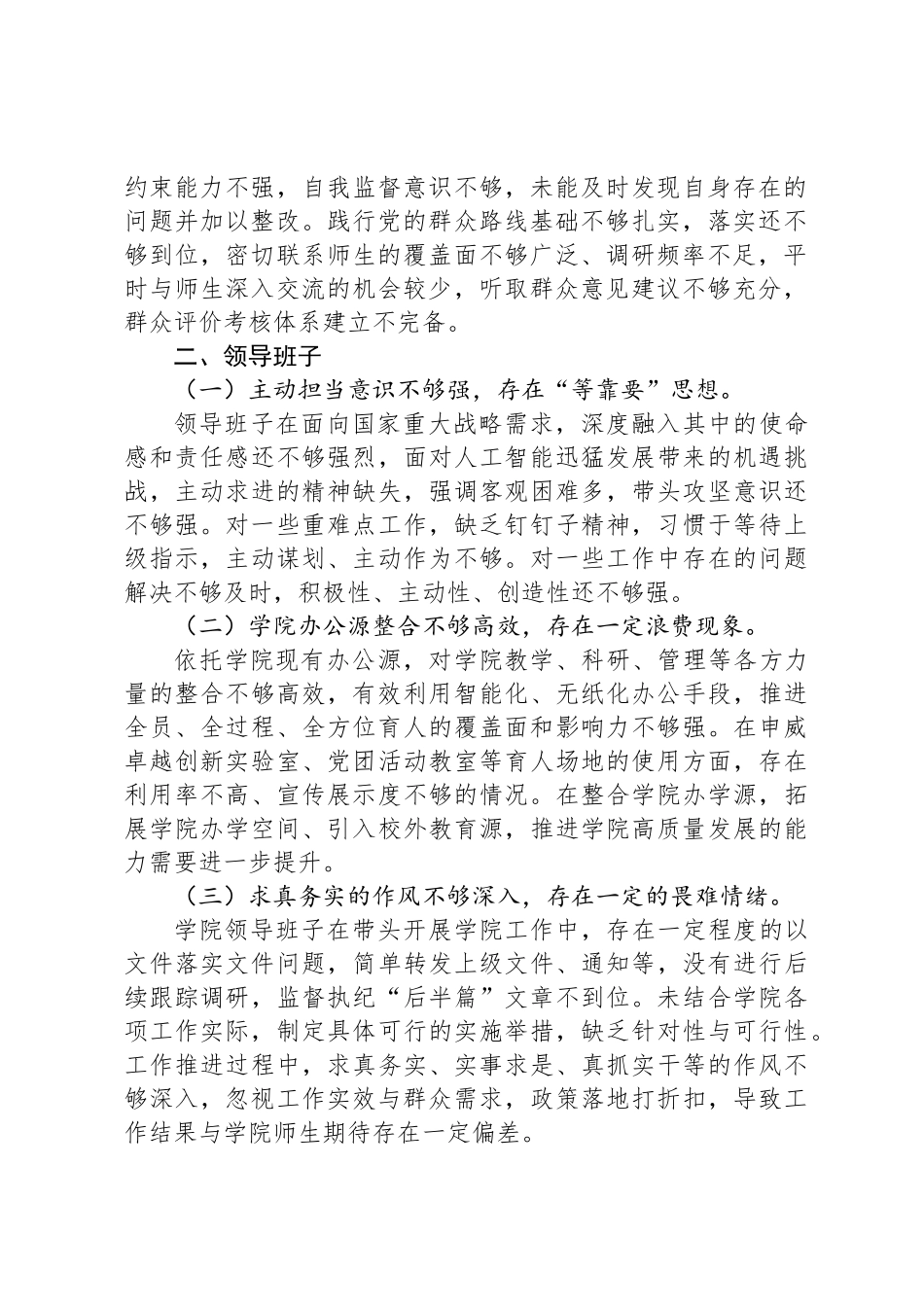 约束能力不强，自我监督意识不够，未能及时发现自身存在的问题并加以整改。践行党的群众路线基础不够扎实，落实还不够到位，密切联系师生的覆盖面不够广泛、调研频率不足，平时与师生深入交流的机会较少，听取群众意见建议不够充分，群众评价考核体系建立不完备。

二、领导班子

（一）主动担当意识不够强，存在“等靠要”思想。

领导班子在面向国家重大战略需求，深度融入其中的使命感和责任感还不够强烈，面对人工智能迅猛发展带来的机遇挑战，主动求进的精神缺失，强调客观困难多，带头攻坚意识还不够强。对一些重难点工作，缺乏钉钉子精神，习惯于等待上级指示，主动谋划、主动作为不够。对一些工作中存在的问题解决不够及时，积极性、主动性、创造性还不够强。

（二）学院办公源整合不够高效，存在一定浪费现象。

依托学院现有办公源，对学院教学、科研、管理等各方力量的整合不够高效，有效利用智能化、无纸化办公手段，推进全员、全过程、全方位育人的覆盖面和影响力不够强。在申威卓越创新实验室、党团活动教室等育人场地的使用方面，存在利用率不高、宣传展示度不够的情况。在整合学院办学源，拓展学院办学空间、引入校外教育源，推进学院高质量发展的能力需要进一步提升。

（三）求真务实的作风不够深入，存在一定的畏难情绪。

学院领导班子在带头开展学院工作中，存在一定程度的以文件落实文件问题，简单转发上级文件、通知等，没有进行后续跟踪调研，监督执纪“后半篇”文章不到位。未结合学院各项工作实际，制定具体可行的实施举措，缺乏针对性与可行性。工作推进过程中，求真务实、实事求是、真抓实干等的作风不够深入，忽视工作实效与群众需求，政策落地打折扣，导致工作结果与学院师生期待存在一定偏差。